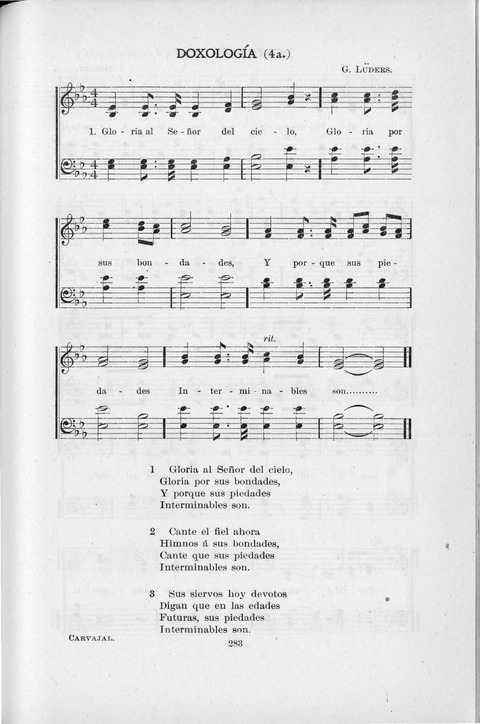 DOXOLOGÍA (4a.)

G. LÜDERS.

1. Glo - ria al Se - ñor del cie - lo, Glo - ria por

sus bon - da - des, Y por - que sus pie -

rit.

da - des In - ter - mi - na - bles son..........

1 Gloria al Señor del cielo,
Gloria por sus bondades,
Y porque sus piedades
Interminables son.

2 Cante el fiel ahora
Himnos á sus bondades,
Cante que sus piedades
Interminables son.

3 Sus siervos hoy devotos
Digan que en las edades
Futuras, sus piedades
Interminables son.

CARVAJAL.

283